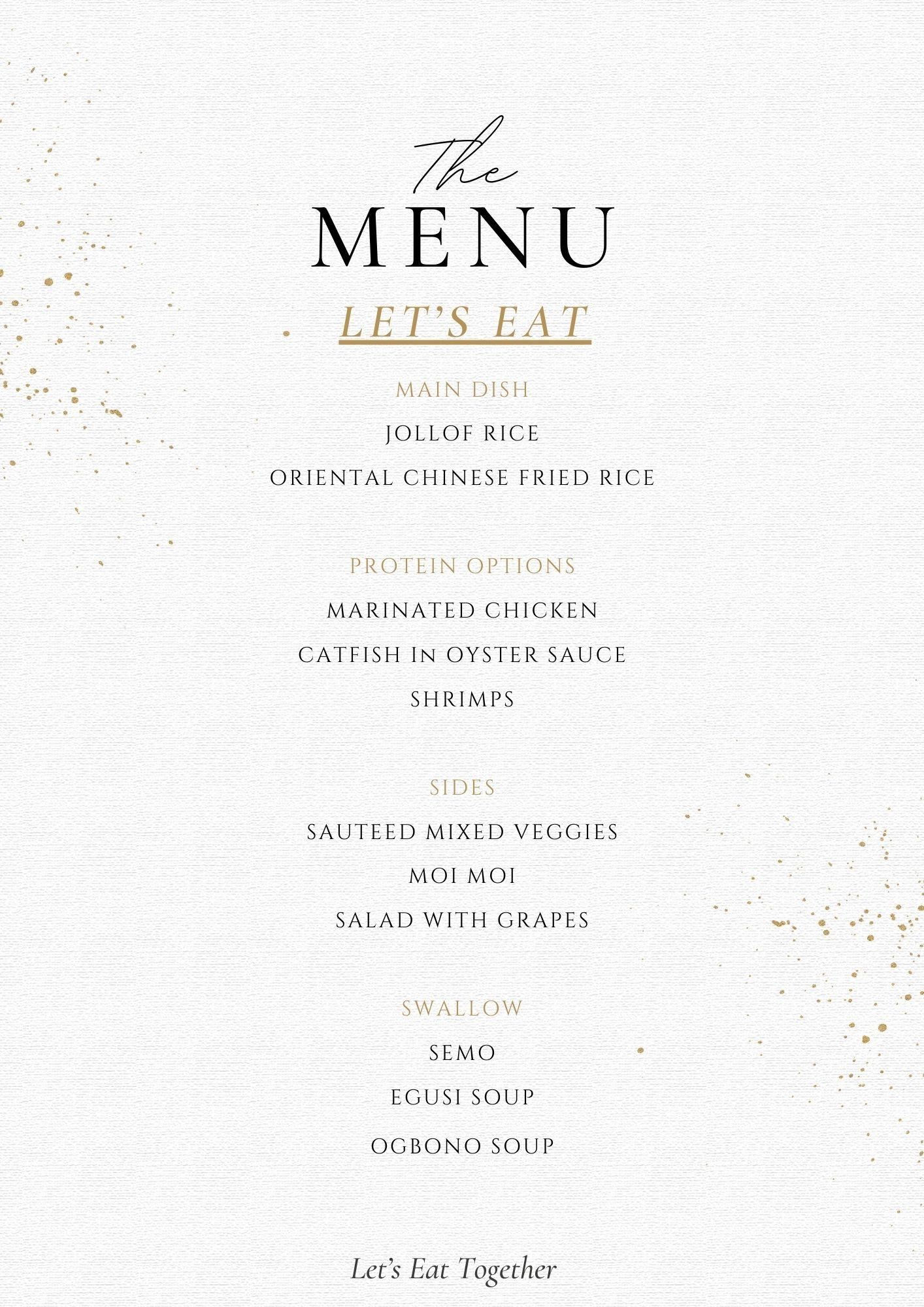 The
MENU

LET'S EAT

MAIN DISH

JOLLOF RICE

ORIENTAL CHINESE FRIED RICE

PROTEIN OPTIONS

MARINATED CHICKEN

CATFISH In OYSTER SAUCE

SHRIMPS

SIDES

SAUTEED MIXED VEGGIES

MOI MOI

SALAD WITH GRAPES

SWALLOW

SEMO

EGUSI SOUP

OGBONO SOUP

Let's Eat Together